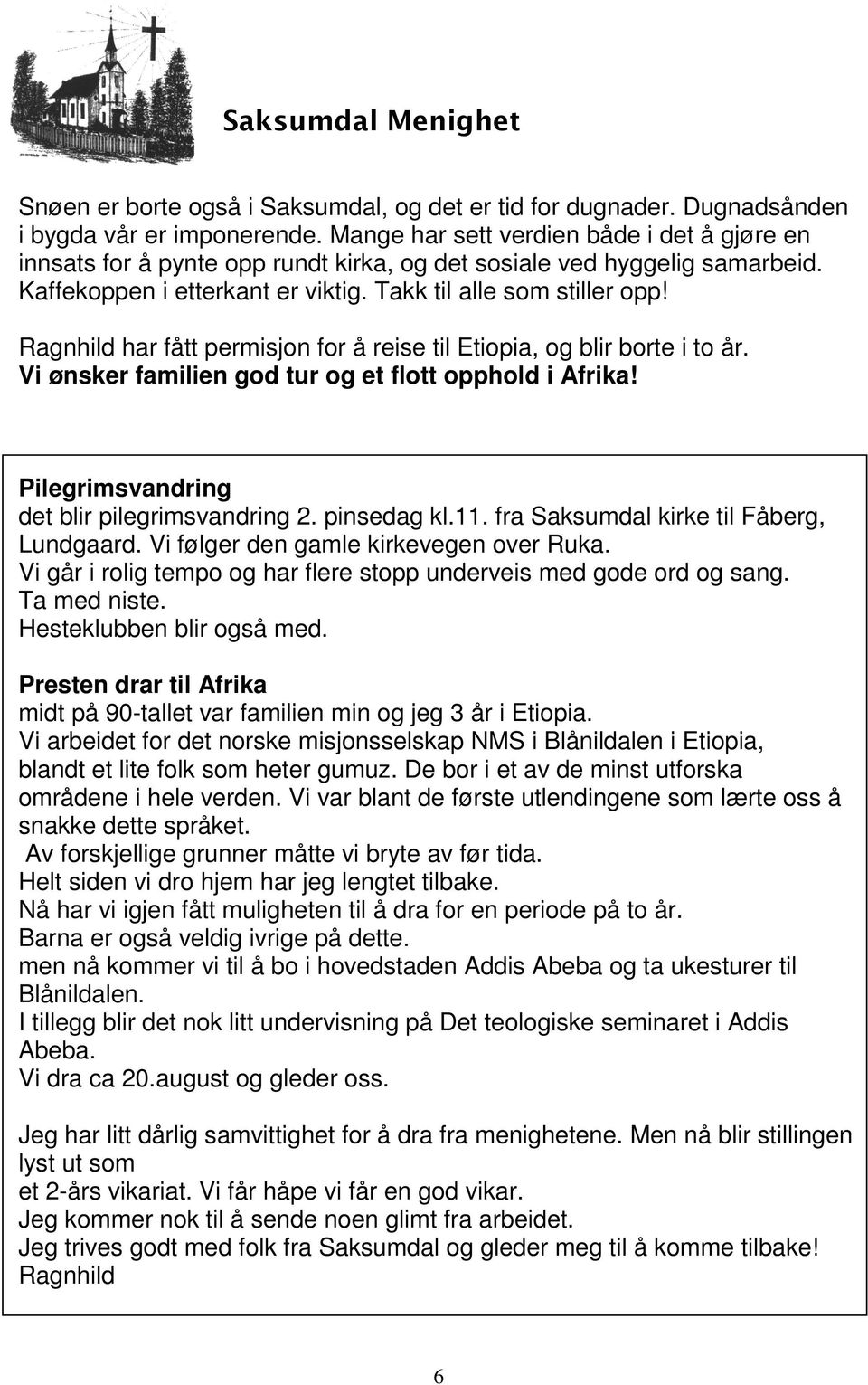 Saksumdal Menighet

Snøen er borte også i Saksumdal, og det er tid for dugnader. Dugnadsånden i bygda vår er imponerende. Mange har sett verdien både i det å gjøre en innsats for å pynte opp rundt kirka, og det sosiale ved hyggelig samarbeid. Kaffekoppen i etterkant er viktig. Takk til alle som stiller opp!

Ragnhild har fått permisjon for å reise til Etiopia, og blir borte i to år.
Vi ønsker familien god tur og et flott opphold i Afrika!

Pilegrimsvandring
det blir pilegrimsvandring 2. pinsedag kl.11. fra Saksumdal kirke til Fåberg, Lundgaard. Vi følger den gamle kirkevegen over Ruka.
Vi går i rolig tempo og har flere stopp underveis med gode ord og sang.
Ta med niste.
Hesteklubben blir også med.

Presten drar til Afrika
midt på 90-tallet var familien min og jeg 3 år i Etiopia.
Vi arbeidet for det norske misjonsselskap NMS i Blånildalen i Etiopia, blandt et lite folk som heter gumuz. De bor i et av de minst utforska områdene i hele verden. Vi var blant de første utlendingene som lærte oss å snakke dette språket.
Av forskjellige grunner måtte vi bryte av før tida.
Helt siden vi dro hjem har jeg lengtet tilbake.
Nå har vi igjen fått muligheten til å dra for en periode på to år.
Barna er også veldig ivrige på dette.
men nå kommer vi til å bo i hovedstaden Addis Abeba og ta ukesturer til Blånildalen.
I tillegg blir det nok litt undervisning på Det teologiske seminaret i Addis Abeba.
Vi dra ca 20.august og gleder oss.

Jeg har litt dårlig samvittighet for å dra fra menighetene. Men nå blir stillingen lyst ut som
et 2-års vikariat. Vi får håpe vi får en god vikar.
Jeg kommer nok til å sende noen glimt fra arbeidet.
Jeg trives godt med folk fra Saksumdal og gleder meg til å komme tilbake!
Ragnhild

6